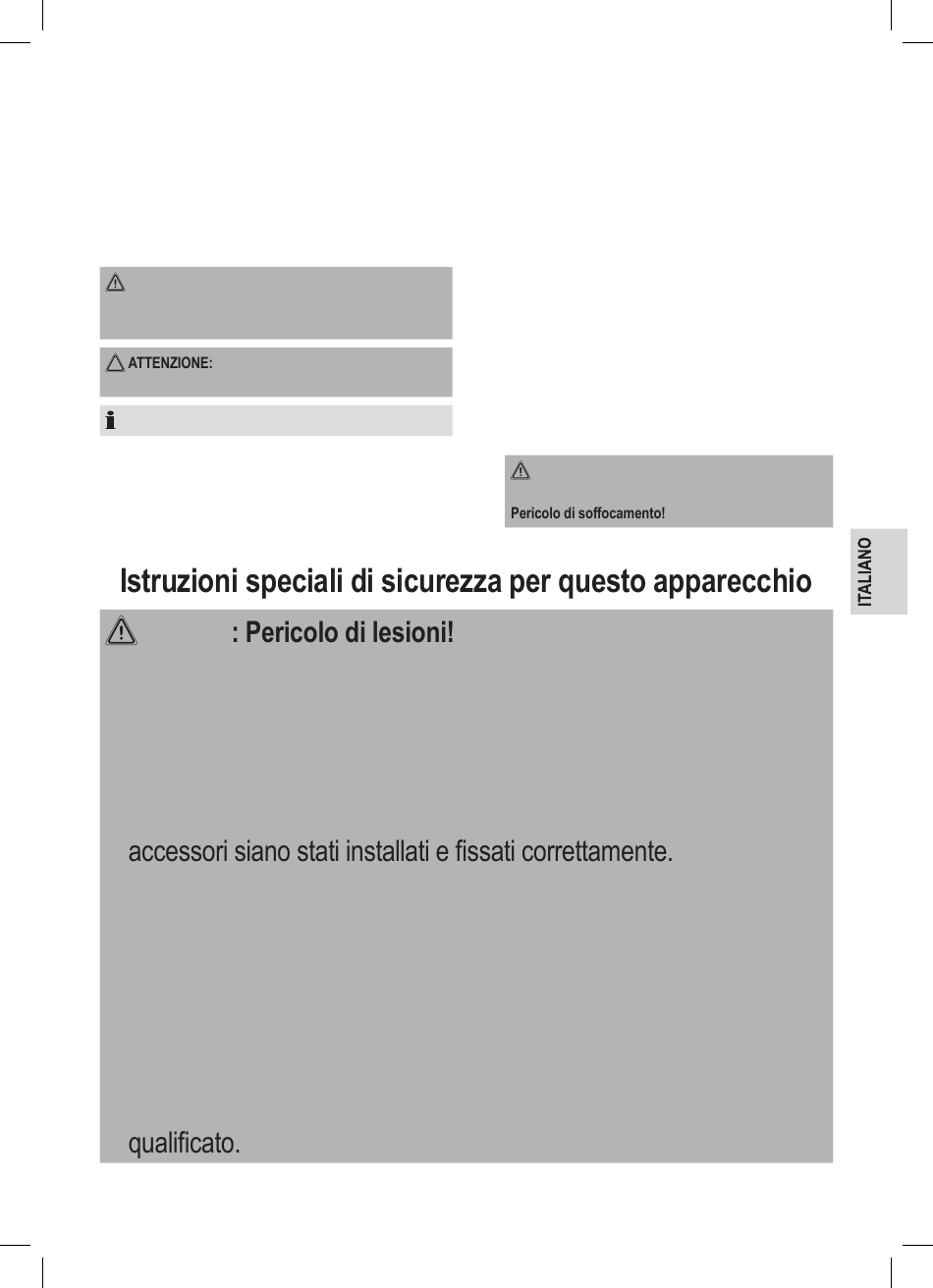 ATTENZIONE:

Pericolo di soffocamento!

ITALIANO

Istruzioni speciali di sicurezza per questo apparecchio

: Pericolo di lesioni!

accessori siano stati installati e fissati correttamente.

qualificato.